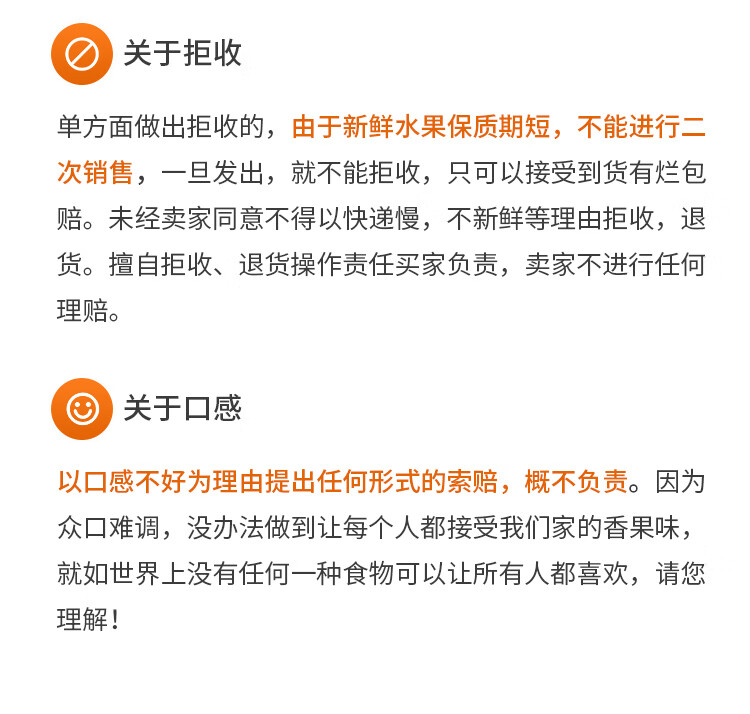 关于拒收

单方面做出拒收的，由于新鲜水果保质期短，不能进行二次销售，一旦发出，就不能拒收，只可以接受到货有烂包赔。未经卖家同意不得以快递慢，不新鲜等理由拒收，退货。擅自拒收、退货操作责任买家负责，卖家不进行任何理赔。

关于口感

以口感不好为理由提出任何形式的索赔，概不负责。因为众口难调，没办法做到让每个人都接受我们家的香果味，就如世界上没有任何一种食物可以让所有人都喜欢，请您理解！